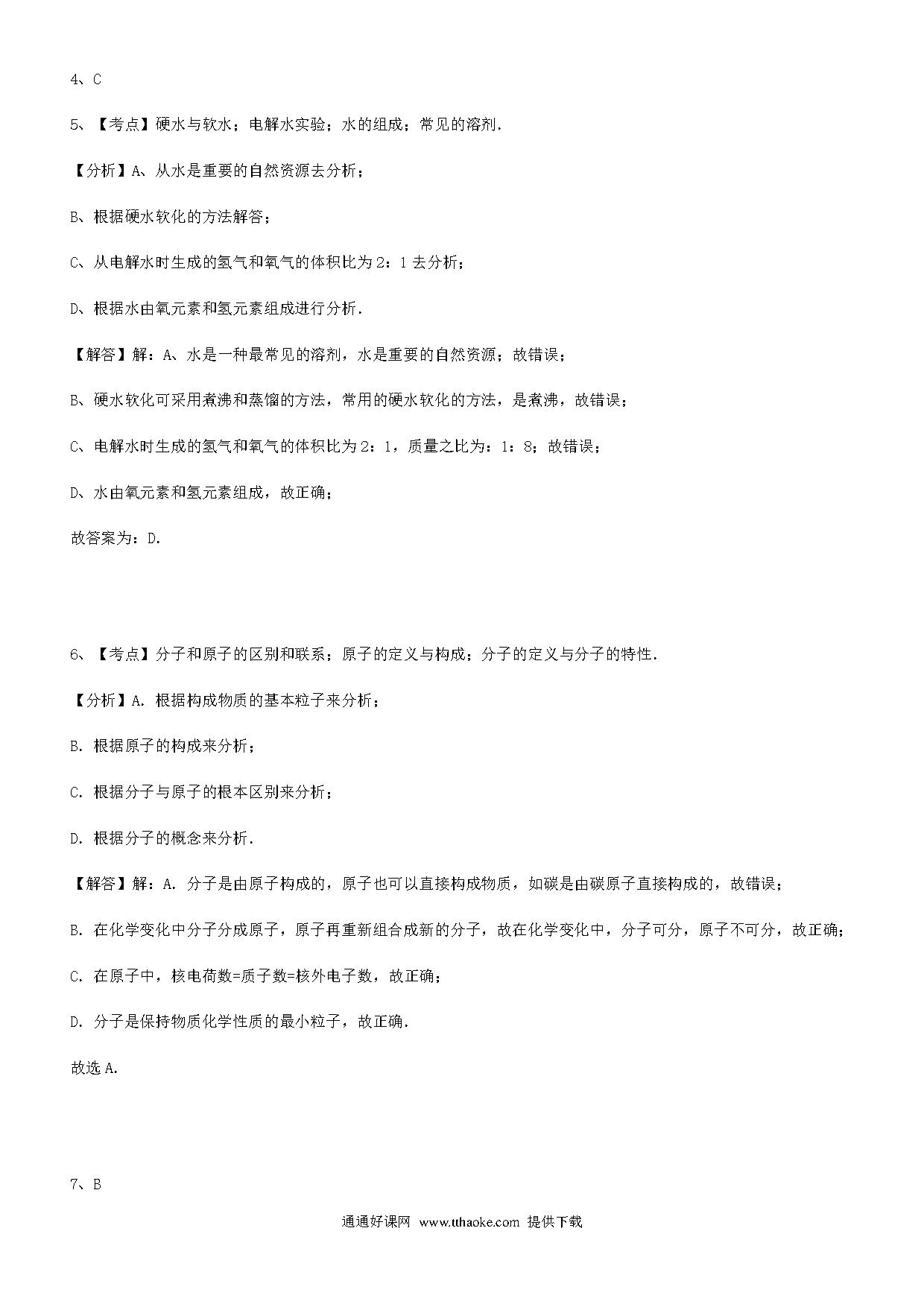 4、C

5、【考点】硬水与软水；电解水实验；水的组成；常见的溶剂.

【分析】A、从水是重要的自然资源去分析；

B、根据硬水软化的方法解答；

C、从电解水时生成的氢气和氧气的体积比为2：1去分析；

D、根据水由氧元素和氢元素组成进行分析.

【解答】解：A、水是一种最常见的溶剂，水是重要的自然资源；故错误；

B、硬水软化可采用煮沸和蒸馏的方法，常用的硬水软化的方法，是煮沸，故错误；

C、电解水时生成的氢气和氧气的体积比为2：1，质量之比为：1：8；故错误；

D、水由氧元素和氢元素组成，故正确；

故答案为：D.

6、【考点】分子和原子的区别和联系；原子的定义与构成；分子的定义与分子的特性.

【分析】A. 根据构成物质的基本粒子来分析；

B. 根据原子的构成来分析；

C. 根据分子与原子的根本区别来分析；

D. 根据分子的概念来分析.

【解答】解：A. 分子是由原子构成的，原子也可以直接构成物质，如碳是由碳原子直接构成的，故错误；

B. 在化学变化中分子分成原子，原子再重新组合成新的分子，故在化学变化中，分子可分，原子不可分，故正确；

C. 在原子中，核电荷数=质子数=核外电子数，故正确；

D. 分子是保持物质化学性质的最小粒子，故正确.

故选A.

7、B

通通好课网 www.tthaoke.com 提供下载